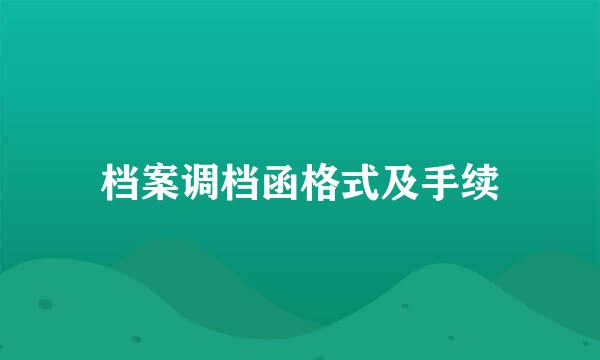 档案调档函格式及手续